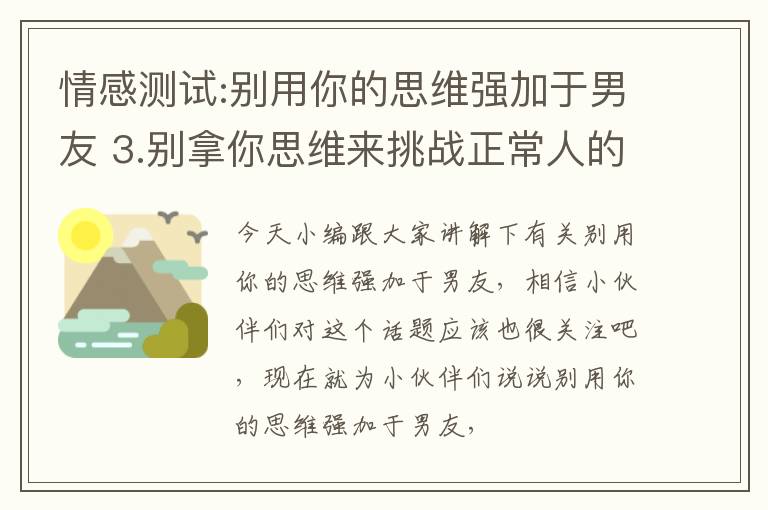 情感测试:别用你的思维强加于男友 3.别拿你思维来挑战正常人的

今天小编跟大家讲解下有关别用你的思维强加于男友，相信小伙伴们对这个话题应该也很关注吧，现在就为小伙伴们说说别用你的思维强加于男友，